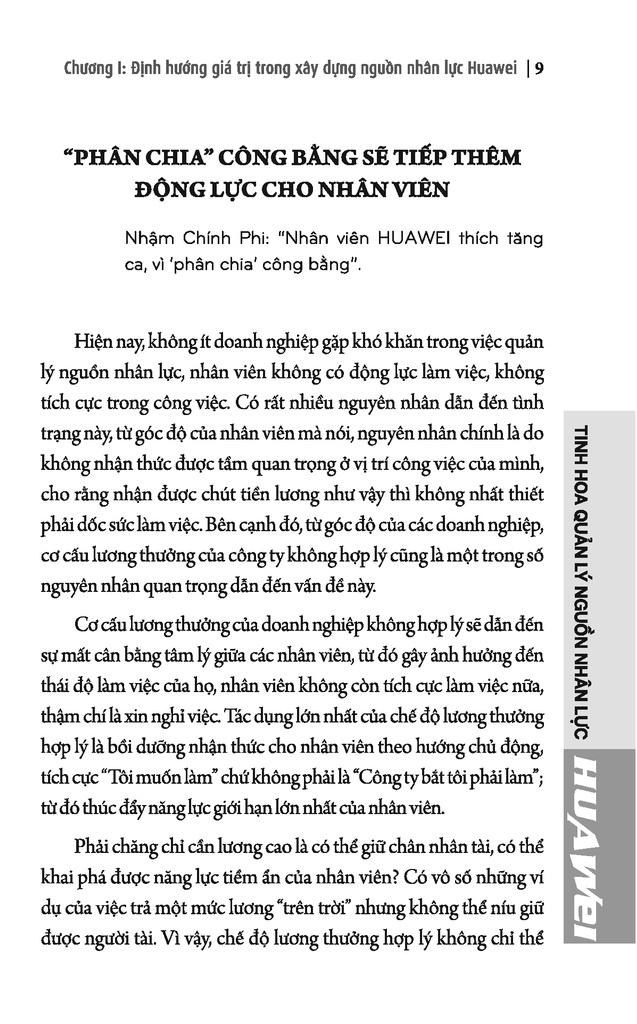 Chương I: Định hướng giá trị trong xây dựng nguồn nhân lực Huawei | 9

"PHÂN CHIA" CÔNG BẰNG SẼ TIẾP THÊM ĐỘNG LỰC CHO NHÂN VIÊN

Nhậm Chính Phi: "Nhân viên HUAWEI thích tăng ca, vì 'phân chia' công bằng".

Hiện nay, không ít doanh nghiệp gặp khó khăn trong việc quản lý nguồn nhân lực, nhân viên không có động lực làm việc, không tích cực trong công việc. Có rất nhiều nguyên nhân dẫn đến tình trạng này, từ góc độ của nhân viên mà nói, nguyên nhân chính là do không nhận thức được tầm quan trọng ở vị trí công việc của mình, cho rằng nhận được chút tiền lương như vậy thì không nhất thiết phải dốc sức làm việc. Bên cạnh đó, từ góc độ của các doanh nghiệp, cơ cấu lương thưởng của công ty không hợp lý cũng là một trong số nguyên nhân quan trọng dẫn đến vấn đề này.

Cơ cấu lương thưởng của doanh nghiệp không hợp lý sẽ dẫn đến sự mất cân bằng tâm lý giữa các nhân viên, từ đó gây ảnh hưởng đến thái độ làm việc của họ, nhân viên không còn tích cực làm việc nữa, thậm chí là xin nghỉ việc. Tác dụng lớn nhất của chế độ lương thưởng hợp lý là bồi dưỡng nhận thức cho nhân viên theo hướng chủ động, tích cực "Tôi muốn làm" chứ không phải là "Công ty bắt tôi phải làm"; từ đó thúc đẩy năng lực giới hạn lớn nhất của nhân viên.

Phải chăng chỉ cần lương cao là có thể giữ chân nhân tài, có thể khai phá được năng lực tiềm ẩn của nhân viên? Có vô số những ví dụ của việc trả một mức lương "trên trời" nhưng không thể níu giữ được người tài. Vì vậy, chế độ lương thưởng hợp lý không chỉ thể

TINH HOA QUẢN LÝ NGUỒN NHÂN LỰC HUAWEI